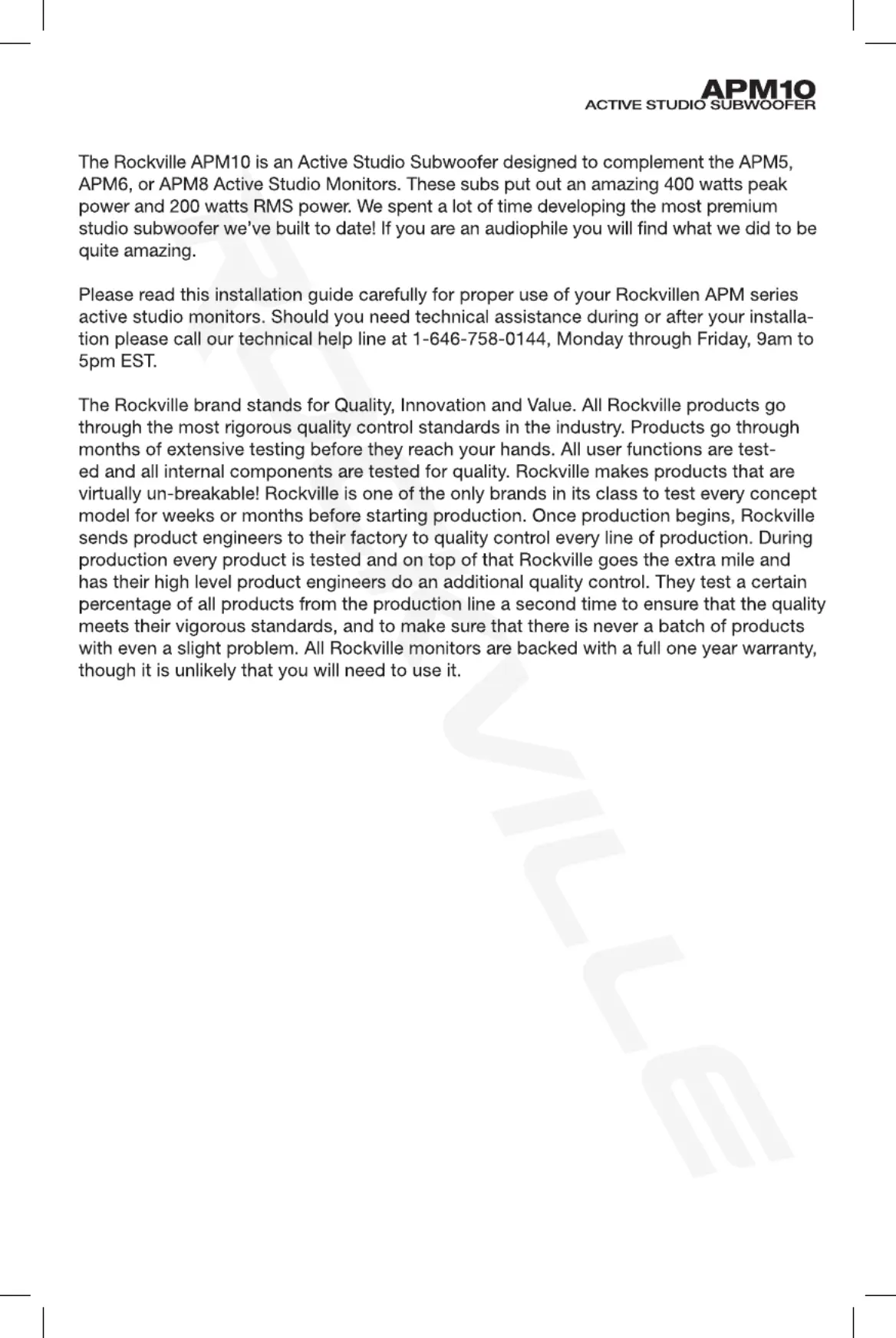 APM10
ACTIVE STUDIO SUBWOOFER

The Rockville APM10 is an Active Studio Subwoofer designed to complement the APM5, APM6, or APM8 Active Studio Monitors. These subs put out an amazing 400 watts peak power and 200 watts RMS power. We spent a lot of time developing the most premium studio subwoofer we've built to date! If you are an audiophile you will find what we did to be quite amazing.

Please read this installation guide carefully for proper use of your Rockvillen APM series active studio monitors. Should you need technical assistance during or after your installation please call our technical help line at 1-646-758-0144, Monday through Friday, 9am to 5pm EST.

The Rockville brand stands for Quality, Innovation and Value. All Rockville products go through the most rigorous quality control standards in the industry. Products go through months of extensive testing before they reach your hands. All user functions are tested and all internal components are tested for quality. Rockville makes products that are virtually un-breakable! Rockville is one of the only brands in its class to test every concept model for weeks or months before starting production. Once production begins, Rockville sends product engineers to their factory to quality control every line of production. During production every product is tested and on top of that Rockville goes the extra mile and has their high level product engineers do an additional quality control. They test a certain percentage of all products from the production line a second time to ensure that the quality meets their vigorous standards, and to make sure that there is never a batch of products with even a slight problem. All Rockville monitors are backed with a full one year warranty, though it is unlikely that you will need to use it.

ROCKVILLE